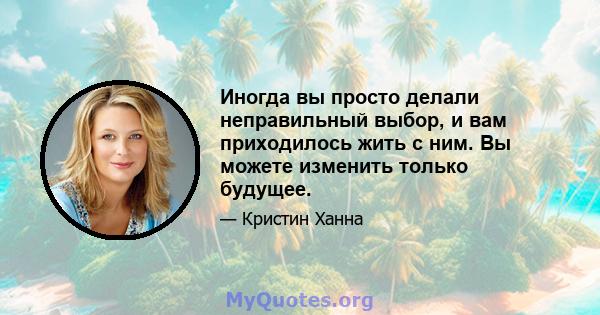 Иногда вы просто делали неправильный выбор, и вам приходилось жить с ним. Вы можете изменить только будущее.

— Кристин Ханна

MyQuotes.org